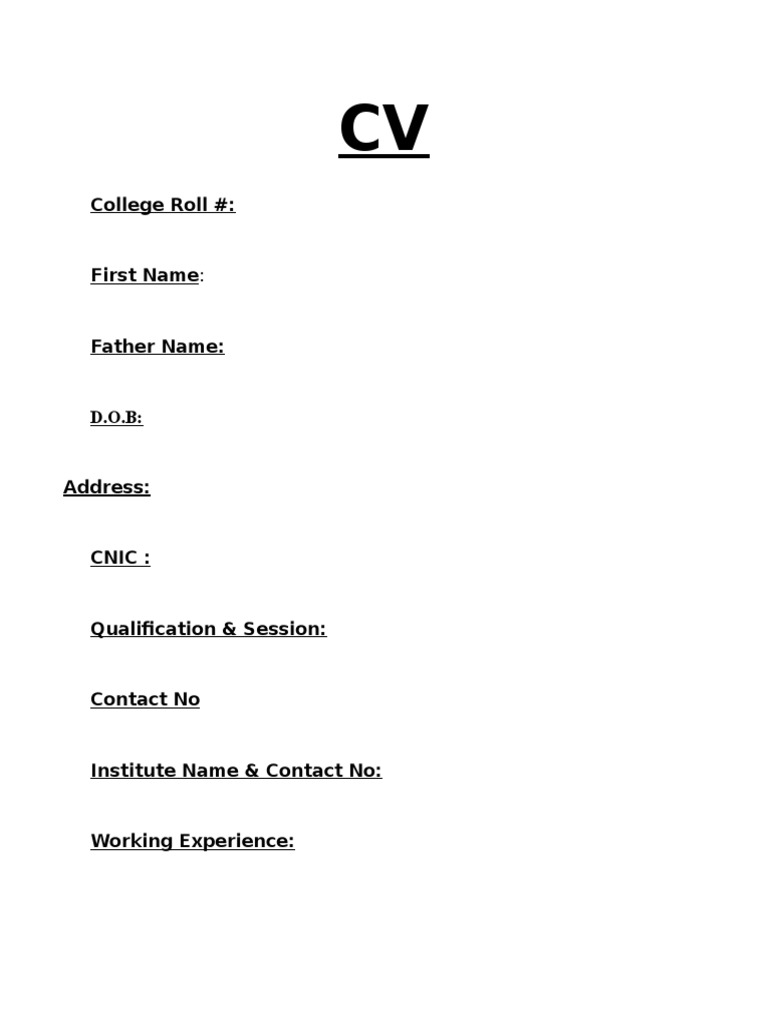 CV

College Roll #:

First Name:

Father Name:

D.O.B:

Address:

CNIC :

Qualification & Session:

Contact No

Institute Name & Contact No:

Working Experience: